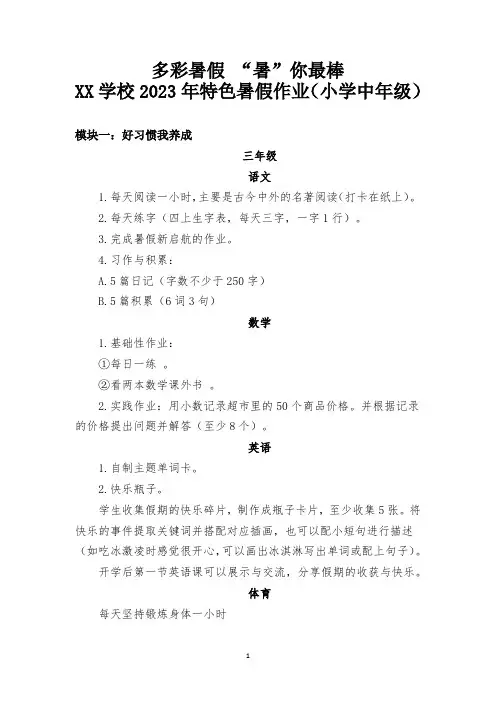 多彩暑假 “暑”你最棒
XX 学校 2023 年特色暑假作业(小学中年级)

模块一：好习惯我养成

三年级

语文

1.每天阅读一小时，主要是古今中外的名著阅读(打卡在纸上)。

2.每天练字（四上生字表，每天三字，一字 1 行）。

3.完成暑假新启航的作业。

4.习作与积累：

A.5 篇日记（字数不少于 250 字）

B.5 篇积累（6 词 3 句）

数学

1.基础性作业：

①每日一练 。

②看两本数学课外书 。

2.实践作业：用小数记录超市里的 50 个商品价格。并根据记录的价格提出问题并解答（至少 8 个）。

英语

1.自制主题单词卡。

2.快乐瓶子。

学生收集假期的快乐碎片，制作成瓶子卡片，至少收集 5 张。将快乐的事件提取关键词并搭配对应插画，也可以配小短句进行描述（如吃冰激凌时感觉很开心，可以画出冰淇淋写出单词或配上句子）。

开学后第一节英语课可以展示与交流，分享假期的收获与快乐。

体育

每天坚持锻炼身体一小时

1